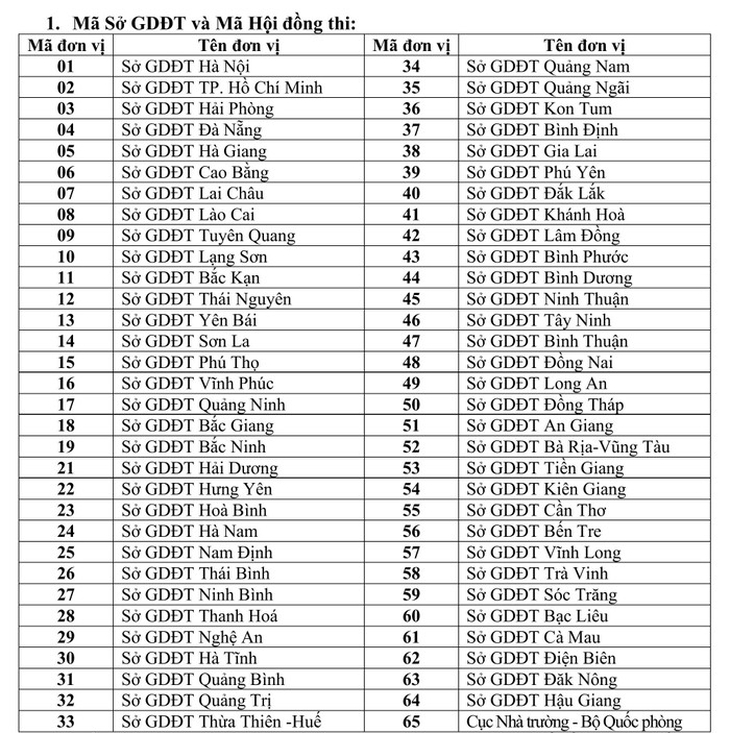 1. Mã Sở GDĐT và Mã Hội đồng thi:

| Mã đơn vị | Tên đơn vị | Mã đơn vị | Tên đơn vị |
|---|---|---|---|
| 01 | Sở GDĐT Hà Nội | 34 | Sở GDĐT Quảng Nam |
| 02 | Sở GDĐT TP. Hồ Chí Minh | 35 | Sở GDĐT Quảng Ngãi |
| 03 | Sở GDĐT Hải Phòng | 36 | Sở GDĐT Kon Tum |
| 04 | Sở GDĐT Đà Nẵng | 37 | Sở GDĐT Bình Định |
| 05 | Sở GDĐT Hà Giang | 38 | Sở GDĐT Gia Lai |
| 06 | Sở GDĐT Cao Bằng | 39 | Sở GDĐT Phú Yên |
| 07 | Sở GDĐT Lai Châu | 40 | Sở GDĐT Đắk Lắk |
| 08 | Sở GDĐT Lào Cai | 41 | Sở GDĐT Khánh Hoà |
| 09 | Sở GDĐT Tuyên Quang | 42 | Sở GDĐT Lâm Đồng |
| 10 | Sở GDĐT Lạng Sơn | 43 | Sở GDĐT Bình Phước |
| 11 | Sở GDĐT Bắc Kạn | 44 | Sở GDĐT Bình Dương |
| 12 | Sở GDĐT Thái Nguyên | 45 | Sở GDĐT Ninh Thuận |
| 13 | Sở GDĐT Yên Bái | 46 | Sở GDĐT Tây Ninh |
| 14 | Sở GDĐT Sơn La | 47 | Sở GDĐT Bình Thuận |
| 15 | Sở GDĐT Phú Thọ | 48 | Sở GDĐT Đồng Nai |
| 16 | Sở GDĐT Vĩnh Phúc | 49 | Sở GDĐT Long An |
| 17 | Sở GDĐT Quảng Ninh | 50 | Sở GDĐT Đồng Tháp |
| 18 | Sở GDĐT Bắc Giang | 51 | Sở GDĐT An Giang |
| 19 | Sở GDĐT Bắc Ninh | 52 | Sở GDĐT Bà Rịa-Vũng Tàu |
| 21 | Sở GDĐT Hải Dương | 53 | Sở GDĐT Tiền Giang |
| 22 | Sở GDĐT Hưng Yên | 54 | Sở GDĐT Kiên Giang |
| 23 | Sở GDĐT Hoà Bình | 55 | Sở GDĐT Cần Thơ |
| 24 | Sở GDĐT Hà Nam | 56 | Sở GDĐT Bến Tre |
| 25 | Sở GDĐT Nam Định | 57 | Sở GDĐT Vĩnh Long |
| 26 | Sở GDĐT Thái Bình | 58 | Sở GDĐT Trà Vinh |
| 27 | Sở GDĐT Ninh Bình | 59 | Sở GDĐT Sóc Trăng |
| 28 | Sở GDĐT Thanh Hoá | 60 | Sở GDĐT Bạc Liêu |
| 29 | Sở GDĐT Nghệ An | 61 | Sở GDĐT Cà Mau |
| 30 | Sở GDĐT Hà Tĩnh | 62 | Sở GDĐT Điện Biên |
| 31 | Sở GDĐT Quảng Bình | 63 | Sở GDĐT Đăk Nông |
| 32 | Sở GDĐT Quảng Trị | 64 | Sở GDĐT Hậu Giang |
| 33 | Sở GDĐT Thừa Thiên -Huế | 65 | Cục Nhà trường - Bộ Quốc phòng |